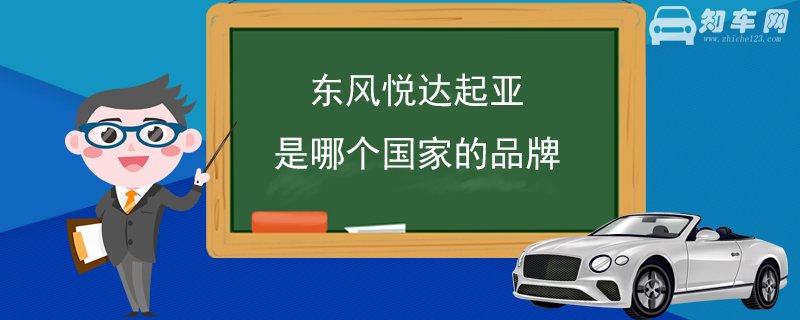 知车网
www.zhiche123.com

东风悦达起亚
是哪个国家的品牌